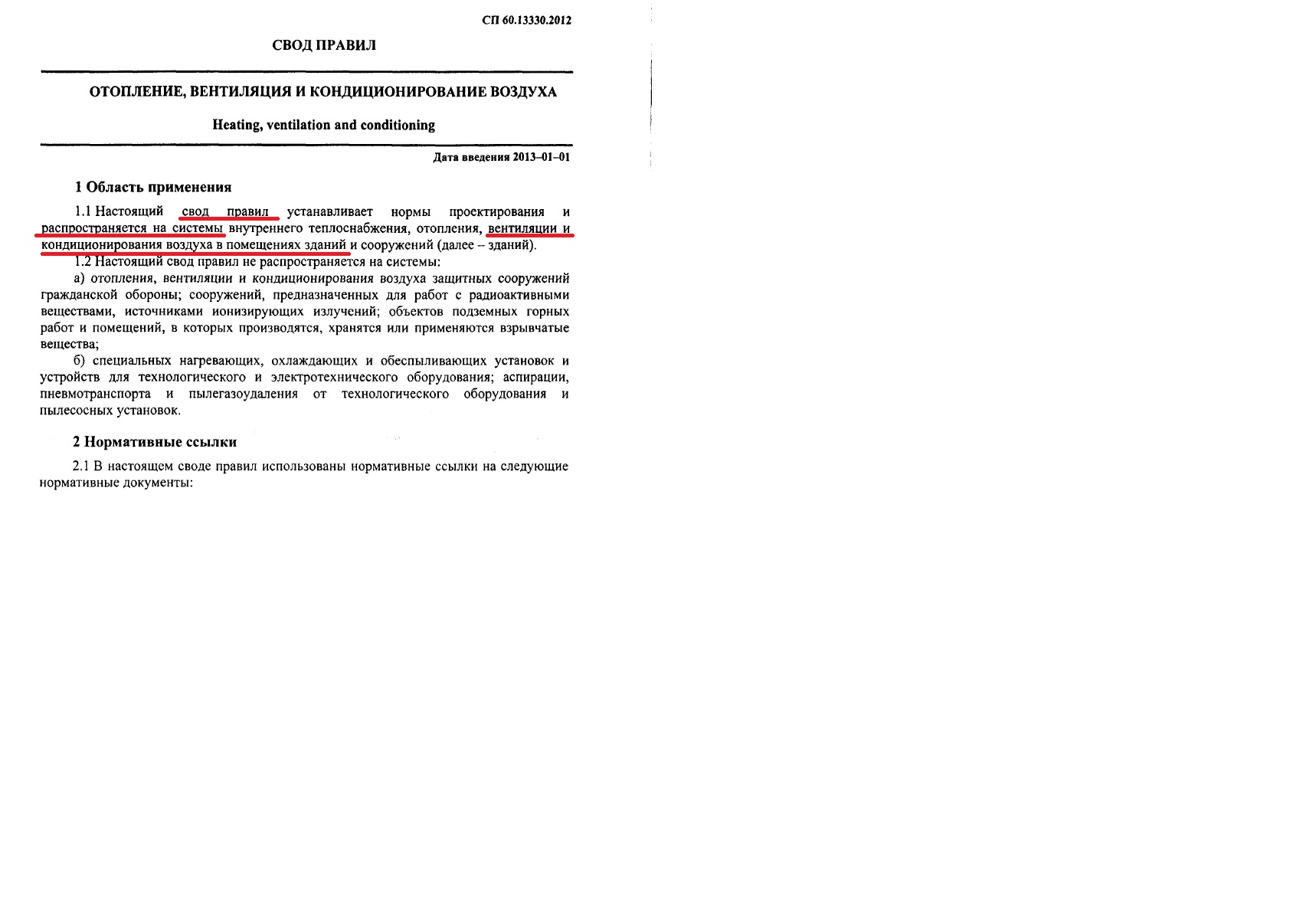 СП 60.13330.2012

СВОД ПРАВИЛ

ОТОПЛЕНИЕ, ВЕНТИЛЯЦИЯ И КОНДИЦИОНИРОВАНИЕ ВОЗДУХА

Heating, ventilation and conditioning

Дата введения 2013–01–01

1 Область применения

1.1 Настоящий свод правил устанавливает нормы проектирования и распространяется на системы внутреннего теплоснабжения, отопления, вентиляции и кондиционирования воздуха в помещениях зданий и сооружений (далее – зданий).

1.2 Настоящий свод правил не распространяется на системы:

а) отопления, вентиляции и кондиционирования воздуха защитных сооружений гражданской обороны; сооружений, предназначенных для работ с радиоактивными веществами, источниками ионизирующих излучений; объектов подземных горных работ и помещений, в которых производятся, хранятся или применяются взрывчатые вещества;

б) специальных нагревающих, охлаждающих и обеспыливающих установок и устройств для технологического и электротехнического оборудования; аспирации, пневмотранспорта и пылегазоудаления от технологического оборудования и пылесосных установок.

2 Нормативные ссылки

2.1 В настоящем своде правил использованы нормативные ссылки на следующие нормативные документы: